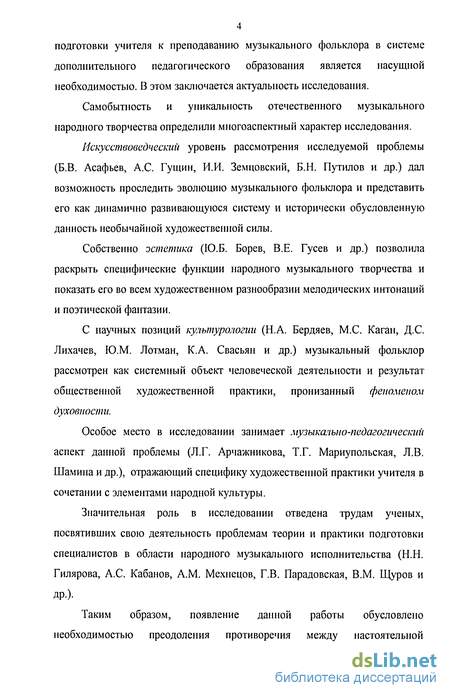 4

подготовки учителя к преподаванию музыкального фольклора в системе дополнительного педагогического образования является насущной необходимостью. В этом заключается актуальность исследования.

Самобытность и уникальность отечественного музыкального народного творчества определили многоаспектный характер исследования.

Искусствоведческий уровень рассмотрения исследуемой проблемы (Б.В. Асафьев, А.С. Гущин, И.И. Земцовский, Б.Н. Путилов и др.) дал возможность проследить эволюцию музыкального фольклора и представить его как динамично развивающуюся систему и исторически обусловленную данность необычайной художественной силы.

Собственно эстетика (Ю.Б. Борев, В.Е. Гусев и др.) позволила раскрыть специфические функции народного музыкального творчества и показать его во всем художественном разнообразии мелодических интонаций и поэтической фантазии.

С научных позиций культурологии (Н.А. Бердяев, М.С. Каган, Д.С. Лихачев, Ю.М. Лотман, К.А. Свасьян и др.) музыкальный фольклор рассмотрен как системный объект человеческой деятельности и результат общественной художественной практики, пронизанный феноменом духовности.

Особое место в исследовании занимает музыкально-педагогический аспект данной проблемы (Л.Г. Арчажникова, Т.Г. Мариупольская, Л.В. Шамина и др.), отражающий специфику художественной практики учителя в сочетании с элементами народной культуры.

Значительная роль в исследовании отведена трудам ученых, посвятивших свою деятельность проблемам теории и практики подготовки специалистов в области народного музыкального исполнительства (Н.Н. Гилярова, А.С. Кабанов, А.М. Мехнецов, Г.В. Парадовская, В.М. Щуров и др.).

Таким образом, появление данной работы обусловлено необходимостью преодоления противоречия между настоятельной

dsLib.net
библиотека диссертаций